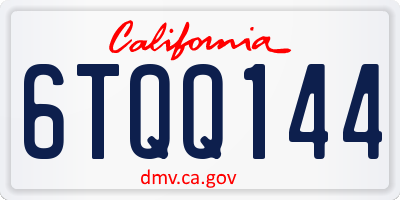 California

6TQQ144

dmv.ca.gov